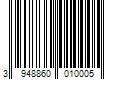 3 948860 010005